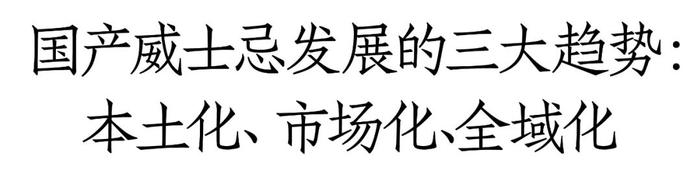 国产威士忌发展的三大趋势：
本土化、市场化、全域化